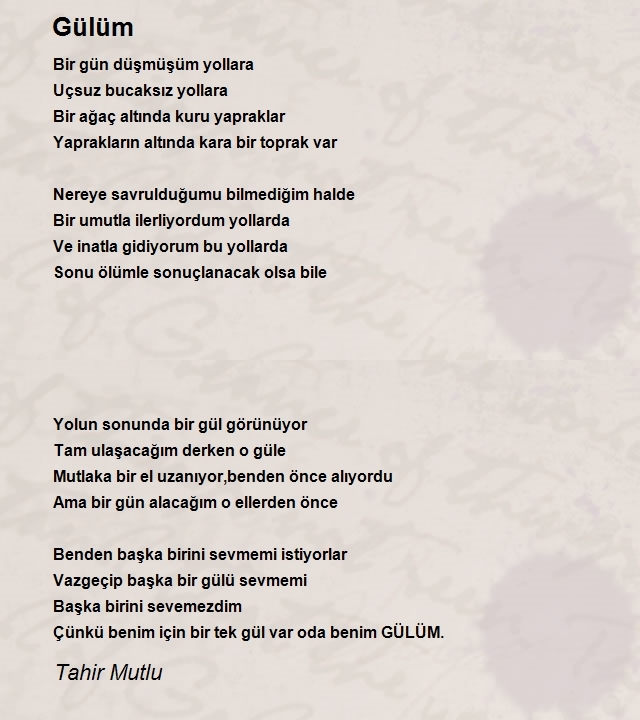 Gülüm

Bir gün düşmüşüm yollara
Uçsuz bucaksız yollara
Bir ağaç altında kuru yapraklar
Yaprakların altında kara bir toprak var

Nereye savrulduğumu bilmediğim halde
Bir umutla ilerliyordum yollarda
Ve inatla gidiyorum bu yollarda
Sonu ölümle sonuçlanacak olsa bile

Yolun sonunda bir gül görünüyor
Tam ulaşacağım derken o güle
Mutlaka bir el uzanıyor,benden önce alıyordu
Ama bir gün alacağım o ellerden önce

Benden başka birini sevmemi istiyorlar
Vazgeçip başka bir gülü sevmemi
Başka birini sevemezdim
Çünkü benim için bir tek gül var oda benim GÜLÜM.

Tahir Mutlu